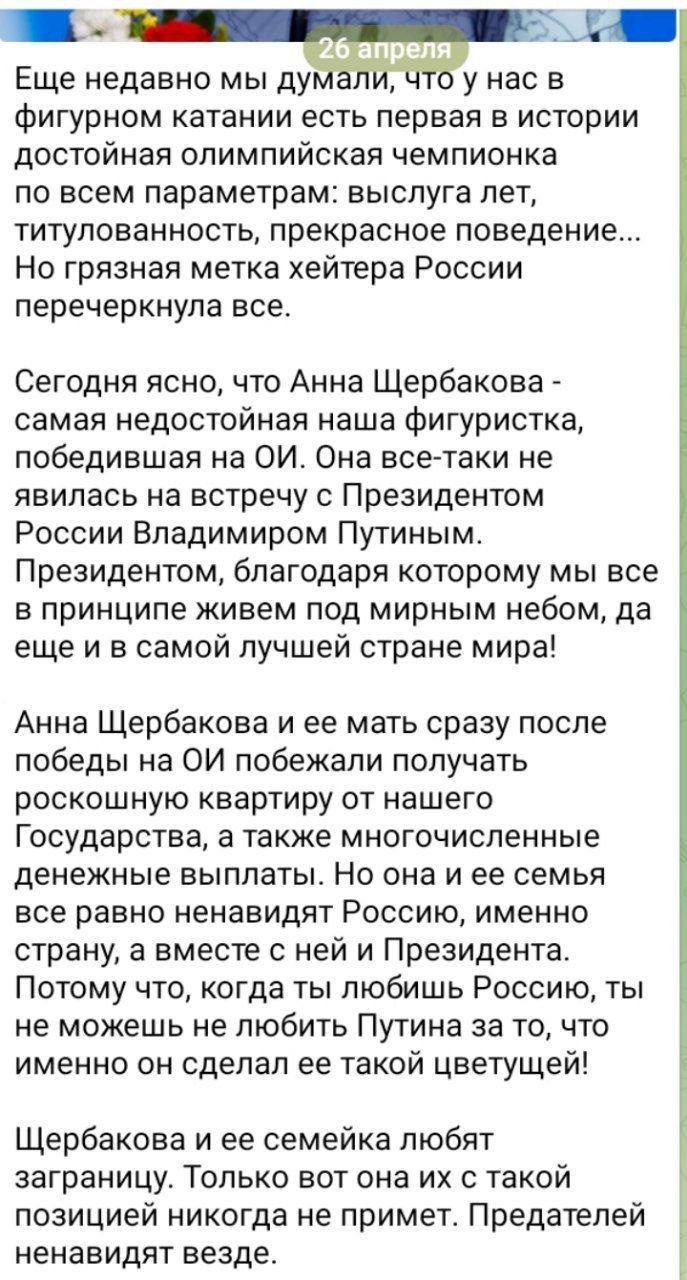 26 апреля

Еще недавно мы думали, что у нас в фигурном катании есть первая в истории достойная олимпийская чемпионка по всем параметрам: выслуга лет, титулованность, прекрасное поведение... Но грязная метка хейтера России перечеркнула все.

Сегодня ясно, что Анна Щербакова - самая недостойная наша фигуристка, победившая на ОИ. Она все-таки не явилась на встречу с Президентом России Владимиром Путиным. Президентом, благодаря которому мы все в принципе живем под мирным небом, да еще и в самой лучшей стране мира!

Анна Щербакова и ее мать сразу после победы на ОИ побежали получать роскошную квартиру от нашего Государства, а также многочисленные денежные выплаты. Но она и ее семья все равно ненавидят Россию, именно страну, а вместе с ней и Президента. Потому что, когда ты любишь Россию, ты не можешь не любить Путина за то, что именно он сделал ее такой цветущей!

Щербакова и ее семейка любят заграницу. Только вот она их с такой позицией никогда не примет. Предателей ненавидят везде.